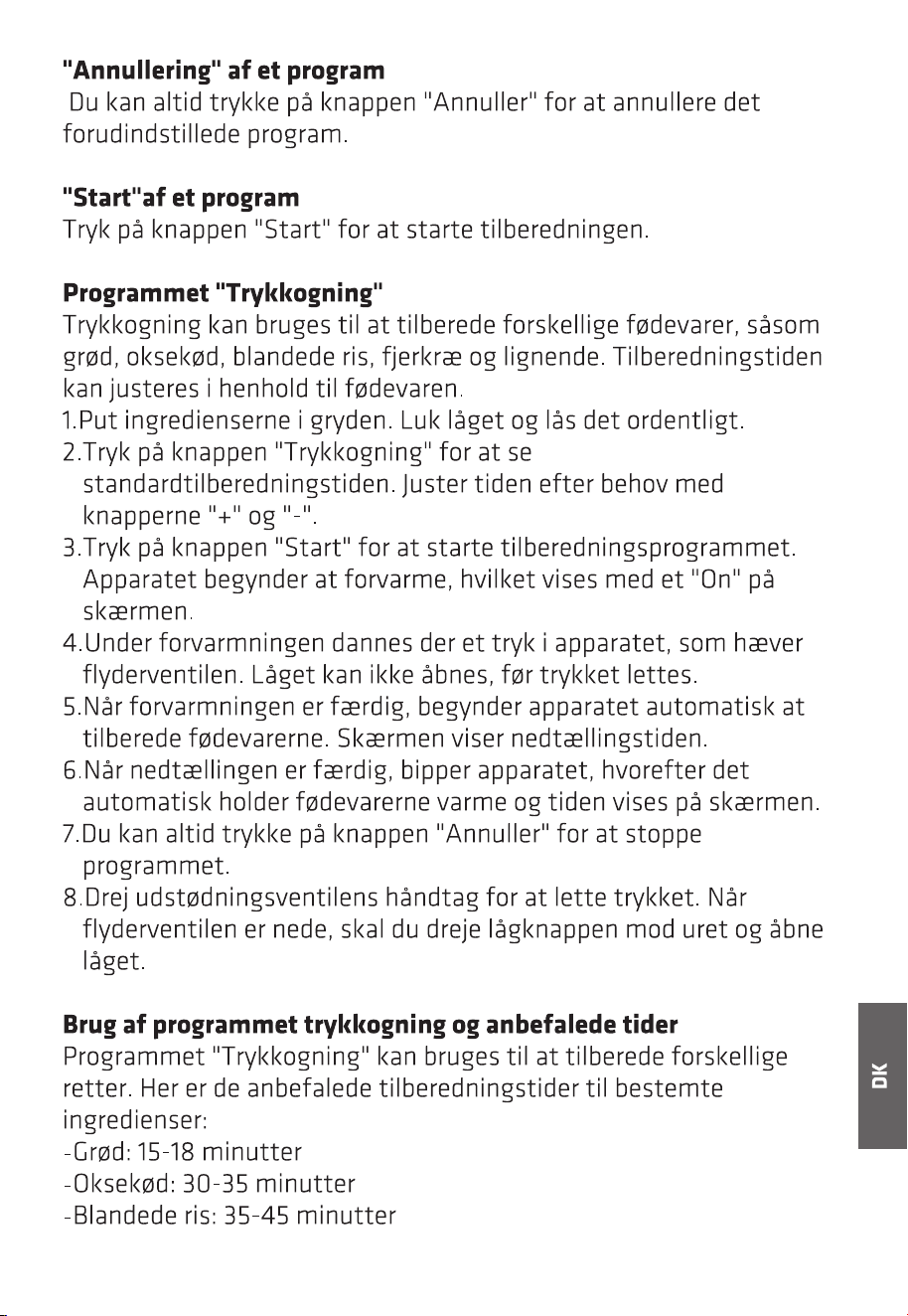 "Annullering" af et program
Du kan altid trykke på knappen "Annuller" for at annullere det forudindstillede program.

"Start"af et program
Tryk på knappen "Start" for at starte tilberedningen.

Programmet "Trykkogning"
Trykkogning kan bruges til at tilberede forskellige fødevarer, såsom grød, oksekød, blandede ris, fjerkræ og lignende. Tilberedningstiden kan justeres i henhold til fødevaren.
1.Put ingredienserne i gryden. Luk låget og lås det ordentligt.
2.Tryk på knappen "Trykkogning" for at se standardtilberedningstiden. Juster tiden efter behov med knapperne "+" og "-".
3.Tryk på knappen "Start" for at starte tilberedningsprogrammet. Apparatet begynder at forvarme, hvilket vises med et "On" på skærmen.
4.Under forvarmningen dannes der et tryk i apparatet, som hæver flyderventilen. Låget kan ikke åbnes, før trykket lettes.
5.Når forvarmningen er færdig, begynder apparatet automatisk at tilberede fødevarerne. Skærmen viser nedtællingstiden.
6.Når nedtællingen er færdig, bipper apparatet, hvorefter det automatisk holder fødevarerne varme og tiden vises på skærmen.
7.Du kan altid trykke på knappen "Annuller" for at stoppe programmet.
8.Drej udstødningsventilens håndtag for at lette trykket. Når flyderventilen er nede, skal du dreje lågknappen mod uret og åbne låget.

Brug af programmet trykkogning og anbefalede tider
Programmet "Trykkogning" kan bruges til at tilberede forskellige retter. Her er de anbefalede tilberedningstider til bestemte ingredienser:
-Grød: 15-18 minutter
-Oksekød: 30-35 minutter
-Blandede ris: 35-45 minutter

DK